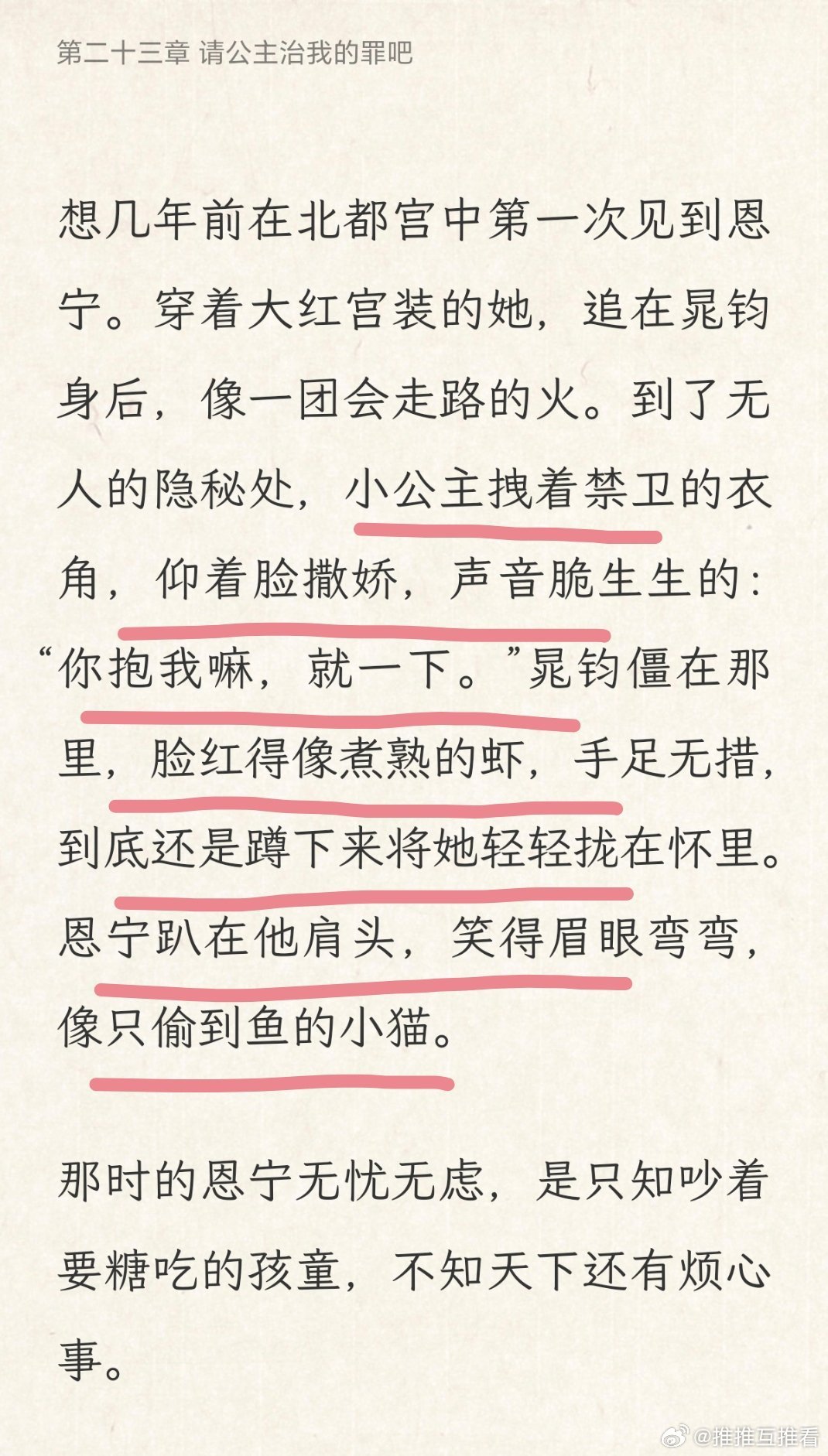 第二十三章 请公主治我的罪吧

想几年前在北都宫中第一次见到恩宁。穿着大红宫装的她，追在晁钧身后，像一团会走路的火。到了无人的隐秘处，小公主拽着禁卫的衣角，仰着脸撒娇，声音脆生生的：“你抱我嘛，就一下。”晁钧僵在那里，脸红得像煮熟的虾，手足无措，到底还是蹲下来将她轻轻拢在怀里。恩宁趴在他肩头，笑得眉眼弯弯，像只偷到鱼的小猫。

那时的恩宁无忧无虑，是只知吵着要糖吃的孩童，不知天下还有烦心事。

@推推互推看